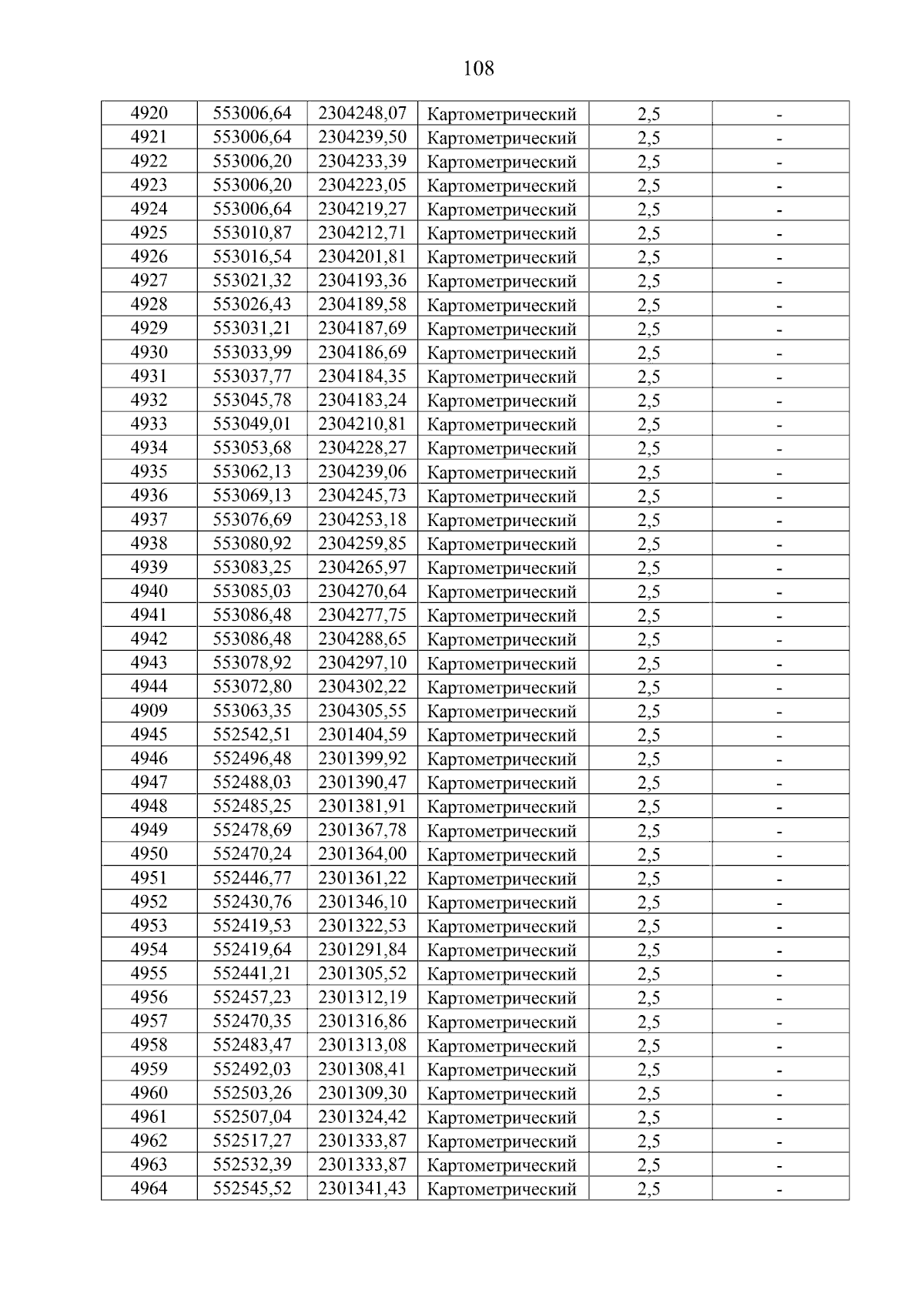 108

| 4920 | 553006,64 | 2304248,07 | Картометрический | 2,5 | - |
|---|---|---|---|---|---|
| 4921 | 553006,64 | 2304239,50 | Картометрический | 2,5 | - |
| 4922 | 553006,20 | 2304233,39 | Картометрический | 2,5 | - |
| 4923 | 553006,20 | 2304223,05 | Картометрический | 2,5 | - |
| 4924 | 553006,64 | 2304219,27 | Картометрический | 2,5 | - |
| 4925 | 553010,87 | 2304212,71 | Картометрический | 2,5 | - |
| 4926 | 553016,54 | 2304201,81 | Картометрический | 2,5 | - |
| 4927 | 553021,32 | 2304193,36 | Картометрический | 2,5 | - |
| 4928 | 553026,43 | 2304189,58 | Картометрический | 2,5 | - |
| 4929 | 553031,21 | 2304187,69 | Картометрический | 2,5 | - |
| 4930 | 553033,99 | 2304186,69 | Картометрический | 2,5 | - |
| 4931 | 553037,77 | 2304184,35 | Картометрический | 2,5 | - |
| 4932 | 553045,78 | 2304183,24 | Картометрический | 2,5 | - |
| 4933 | 553049,01 | 2304210,81 | Картометрический | 2,5 | - |
| 4934 | 553053,68 | 2304228,27 | Картометрический | 2,5 | - |
| 4935 | 553062,13 | 2304239,06 | Картометрический | 2,5 | - |
| 4936 | 553069,13 | 2304245,73 | Картометрический | 2,5 | - |
| 4937 | 553076,69 | 2304253,18 | Картометрический | 2,5 | - |
| 4938 | 553080,92 | 2304259,85 | Картометрический | 2,5 | - |
| 4939 | 553083,25 | 2304265,97 | Картометрический | 2,5 | - |
| 4940 | 553085,03 | 2304270,64 | Картометрический | 2,5 | - |
| 4941 | 553086,48 | 2304277,75 | Картометрический | 2,5 | - |
| 4942 | 553086,48 | 2304288,65 | Картометрический | 2,5 | - |
| 4943 | 553078,92 | 2304297,10 | Картометрический | 2,5 | - |
| 4944 | 553072,80 | 2304302,22 | Картометрический | 2,5 | - |
| 4909 | 553063,35 | 2304305,55 | Картометрический | 2,5 | - |
| 4945 | 552542,51 | 2301404,59 | Картометрический | 2,5 | - |
| 4946 | 552496,48 | 2301399,92 | Картометрический | 2,5 | - |
| 4947 | 552488,03 | 2301390,47 | Картометрический | 2,5 | - |
| 4948 | 552485,25 | 2301381,91 | Картометрический | 2,5 | - |
| 4949 | 552478,69 | 2301367,78 | Картометрический | 2,5 | - |
| 4950 | 552470,24 | 2301364,00 | Картометрический | 2,5 | - |
| 4951 | 552446,77 | 2301361,22 | Картометрический | 2,5 | - |
| 4952 | 552430,76 | 2301346,10 | Картометрический | 2,5 | - |
| 4953 | 552419,53 | 2301322,53 | Картометрический | 2,5 | - |
| 4954 | 552419,64 | 2301291,84 | Картометрический | 2,5 | - |
| 4955 | 552441,21 | 2301305,52 | Картометрический | 2,5 | - |
| 4956 | 552457,23 | 2301312,19 | Картометрический | 2,5 | - |
| 4957 | 552470,35 | 2301316,86 | Картометрический | 2,5 | - |
| 4958 | 552483,47 | 2301313,08 | Картометрический | 2,5 | - |
| 4959 | 552492,03 | 2301308,41 | Картометрический | 2,5 | - |
| 4960 | 552503,26 | 2301309,30 | Картометрический | 2,5 | - |
| 4961 | 552507,04 | 2301324,42 | Картометрический | 2,5 | - |
| 4962 | 552517,27 | 2301333,87 | Картометрический | 2,5 | - |
| 4963 | 552532,39 | 2301333,87 | Картометрический | 2,5 | - |
| 4964 | 552545,52 | 2301341,43 | Картометрический | 2,5 | - |